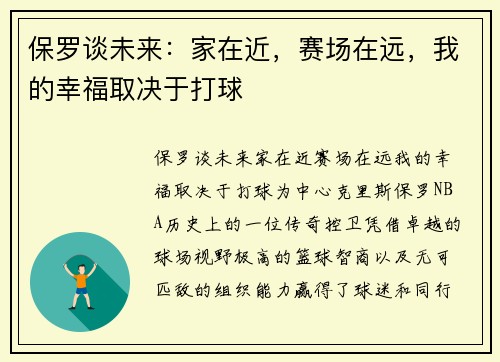 保罗谈未来：家在近，赛场在远，我的幸福取决于打球

保罗谈未来家在近赛场在远我的幸福取决于打球为中心克里斯保罗NBA历史上的一位传奇控卫凭借卓越的球场视野极高的篮球智商以及无可匹敌的组织能力赢得了球迷和同行